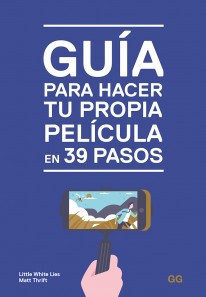 GUÍA
PARA HACER TU PROPIA PELÍCULA EN 39 PASOS

Little White Lies
Matt Thrift

GG